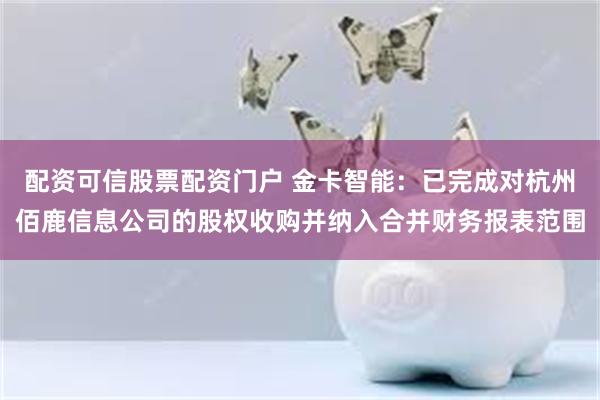 配资可信股票配资门户 金卡智能：已完成对杭州佰鹿信息公司的股权收购并纳入合并财务报表范围